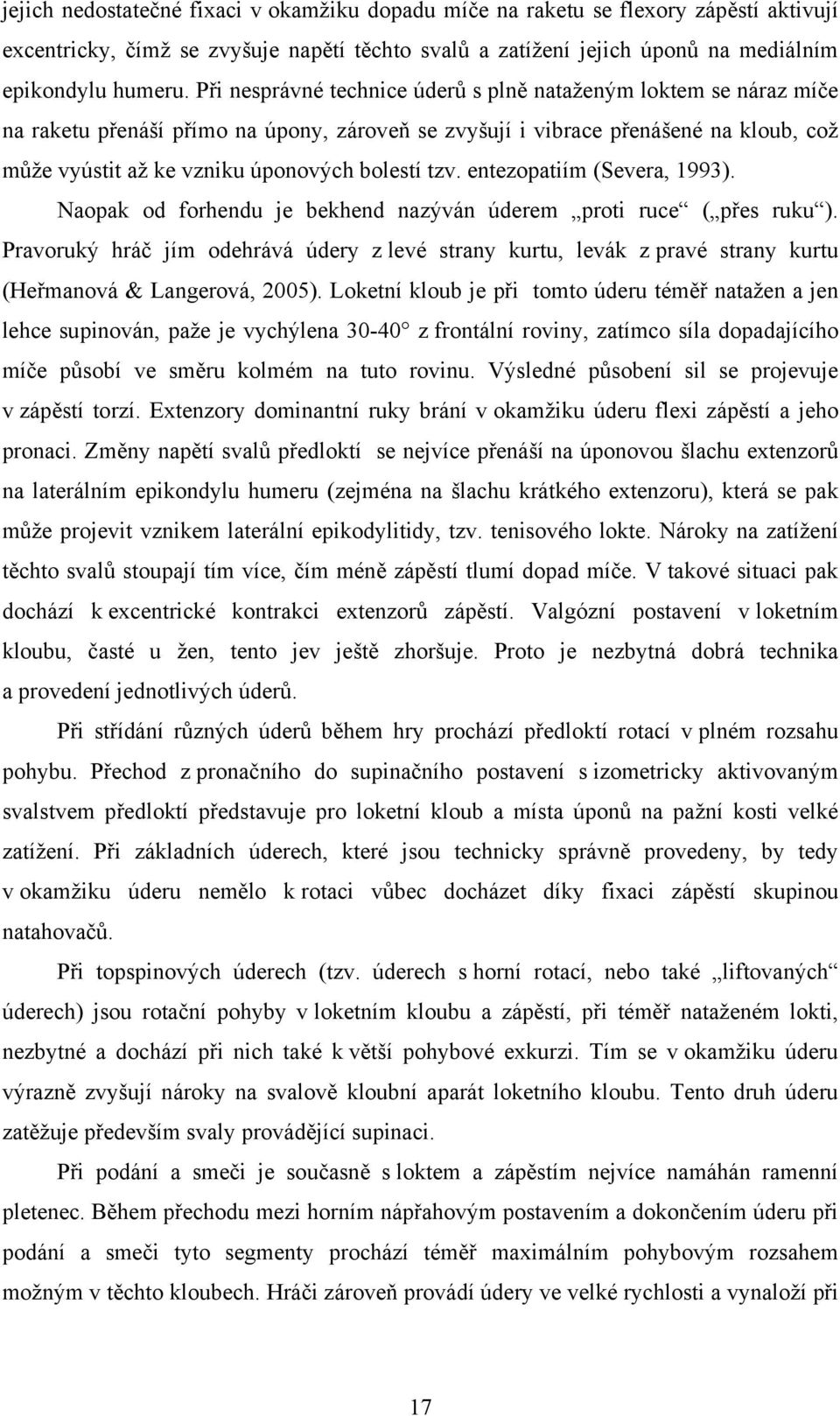 jejich nedostatečné fixaci v okamžiku dopadu míče na raketu se flexory zápěstí aktivují excentricky, čímž se zvyšuje napětí těchto svalů a zatížení jejich úponů na mediálním epikondylu humeru. Při nesprávné technice úderů s plně nataženým loktem se náraz míče na raketu přenáší přímo na úpony, zároveň se zvyšují i vibrace přenášené na kloub, což může vyústit až ke vzniku úponových bolestí tzv. entezopatiím (Severa, 1993).

Naopak od forhendu je bekhend nazýván úderem „proti ruce“ („přes ruku“). Pravoruký hráč jím odehrává údery z levé strany kurtu, levák z pravé strany kurtu (Heřmanová & Langerová, 2005). Loketní kloub je při tomto úderu téměř natažen a jen lehce supinován, paže je vychýlena 30-40° z frontální roviny, zatímco síla dopadajícího míče působí ve směru kolmém na tuto rovinu. Výsledné působení sil se projevuje v zápěstí torzí. Extenzory dominantní ruky brání v okamžiku úderu flexi zápěstí a jeho pronaci. Změny napětí svalů předloktí se nejvíce přenáší na úponovou šlachu extenzorů na laterálním epikondylu humeru (zejména na šlachu krátkého extenzoru), která se pak může projevit vznikem laterální epikodylitidy, tzv. tenisového lokte. Nároky na zatížení těchto svalů stoupají tím více, čím méně zápěstí tlumí dopad míče. V takové situaci pak dochází k excentrické kontrakci extenzorů zápěstí. Valgózní postavení v loketním kloubu, časté u žen, tento jev ještě zhoršuje. Proto je nezbytná dobrá technika a provedení jednotlivých úderů.

Při střídání různých úderů během hry prochází předloktí rotací v plném rozsahu pohybu. Přechod z pronačního do supinačního postavení s izometricky aktivovaným svalstvem předloktí představuje pro loketní kloub a místa úponů na pažní kosti velké zatížení. Při základních úderech, které jsou technicky správně provedeny, by tedy v okamžiku úderu nemělo k rotaci vůbec docházet díky fixaci zápěstí skupinou natahovačů.

Při topspinových úderech (tzv. úderech s horní rotací, nebo také „liftovaných“ úderech) jsou rotační pohyby v loketním kloubu a zápěstí, při téměř nataženém lokti, nezbytné a dochází při nich také k větší pohybové exkurzi. Tím se v okamžiku úderu výrazně zvyšují nároky na svalově kloubní aparát loketního kloubu. Tento druh úderu zatěžuje především svaly provádějící supinaci.

Při podání a smeči je současně s loktem a zápěstím nejvíce namáhán ramenní pletenec. Během přechodu mezi horním nápřahovým postavením a dokončením úderu při podání a smeči tyto segmenty prochází téměř maximálním pohybovým rozsahem možným v těchto kloubech. Hráči zároveň provádí údery ve velké rychlosti a vynaloží při

17